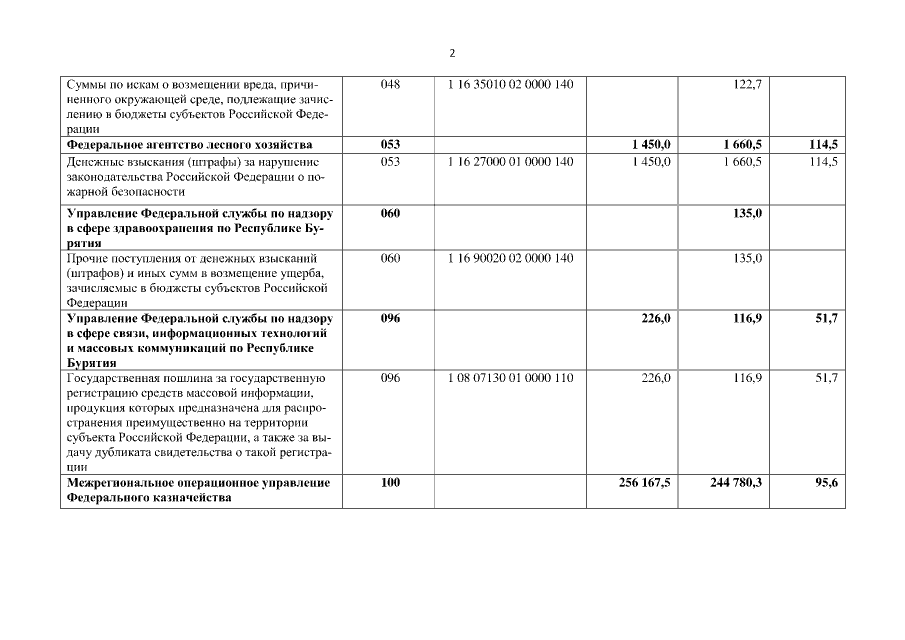 2

| | | | | | |
|---|---|---|---|---|---|
| Суммы по искам о возмещении вреда, причиненного окружающей среде, подлежащие зачислению в бюджеты субъектов Российской Федерации | 048 | 1 16 35010 02 0000 140 | | 122,7 | |
| **Федеральное агентство лесного хозяйства** | **053** | | **1 450,0** | **1 660,5** | **114,5** |
| Денежные взыскания (штрафы) за нарушение законодательства Российской Федерации о пожарной безопасности | 053 | 1 16 27000 01 0000 140 | 1 450,0 | 1 660,5 | 114,5 |
| **Управление Федеральной службы по надзору в сфере здравоохранения по Республике Бурятия** | **060** | | | **135,0** | |
| Прочие поступления от денежных взысканий (штрафов) и иных сумм в возмещение ущерба, зачисляемые в бюджеты субъектов Российской Федерации | 060 | 1 16 90020 02 0000 140 | | 135,0 | |
| **Управление Федеральной службы по надзору в сфере связи, информационных технологий и массовых коммуникаций по Республике Бурятия** | **096** | | **226,0** | **116,9** | **51,7** |
| Государственная пошлина за государственную регистрацию средств массовой информации, продукция которых предназначена для распространения преимущественно на территории субъекта Российской Федерации, а также за выдачу дубликата свидетельства о такой регистрации | 096 | 1 08 07130 01 0000 110 | 226,0 | 116,9 | 51,7 |
| **Межрегиональное операционное управление Федерального казначейства** | **100** | | **256 167,5** | **244 780,3** | **95,6** |